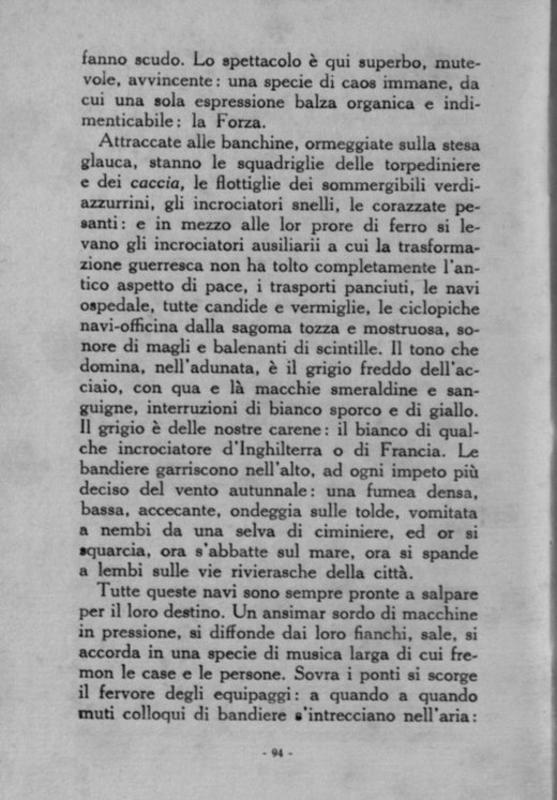 fanno scudo. Lo spettacolo è qui superbo, mutevole, avvincente: una specie di caos immane, da cui una sola espressione balza organica e indimenticabile: la Forza.

Attraccate alle banchine, ormeggiate sulla stesa glauca, stanno le squadriglie delle torpediniere e dei caccia, le flottiglie dei sommergibili verdiazzurrini, gli incrociatori snelli, le corazzate pesanti: e in mezzo alle lor prore di ferro si levano gli incrociatori ausiliarii a cui la trasformazione guerresca non ha tolto completamente l'antico aspetto di pace, i trasporti panciuti, le navi ospedale, tutte candide e vermiglie, le ciclopiche navi-officina dalla sagoma tozza e mostruosa, sonore di magli e balenanti di scintille. Il tono che domina, nell'adunata, è il grigio freddo dell'acciaio, con qua e là macchie smeraldine e sanguigne, interruzioni di bianco sporco e di giallo. Il grigio è delle nostre carene: il bianco di qualche incrociatore d'Inghilterra o di Francia. Le bandiere garriscono nell'alto, ad ogni impeto più deciso del vento autunnale: una fumea densa, bassa, accecante, ondeggia sulle tolde, vomitata a nembi da una selva di ciminiere, ed or si squarcia, ora s'abbatte sul mare, ora si spande a lembi sulle vie rivierasche della città.

Tutte queste navi sono sempre pronte a salpare per il loro destino. Un ansimar sordo di macchine in pressione, si diffonde dai loro fianchi, sale, si accorda in una specie di musica larga di cui fremon le case e le persone. Sovra i ponti si scorge il fervore degli equipaggi: a quando a quando muti colloqui di bandiere s'intrecciano nell'aria:

- 94 -